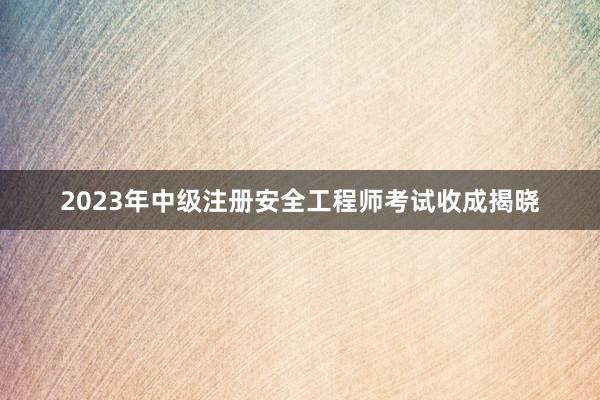 2023年中级注册安全工程师考试收成揭晓